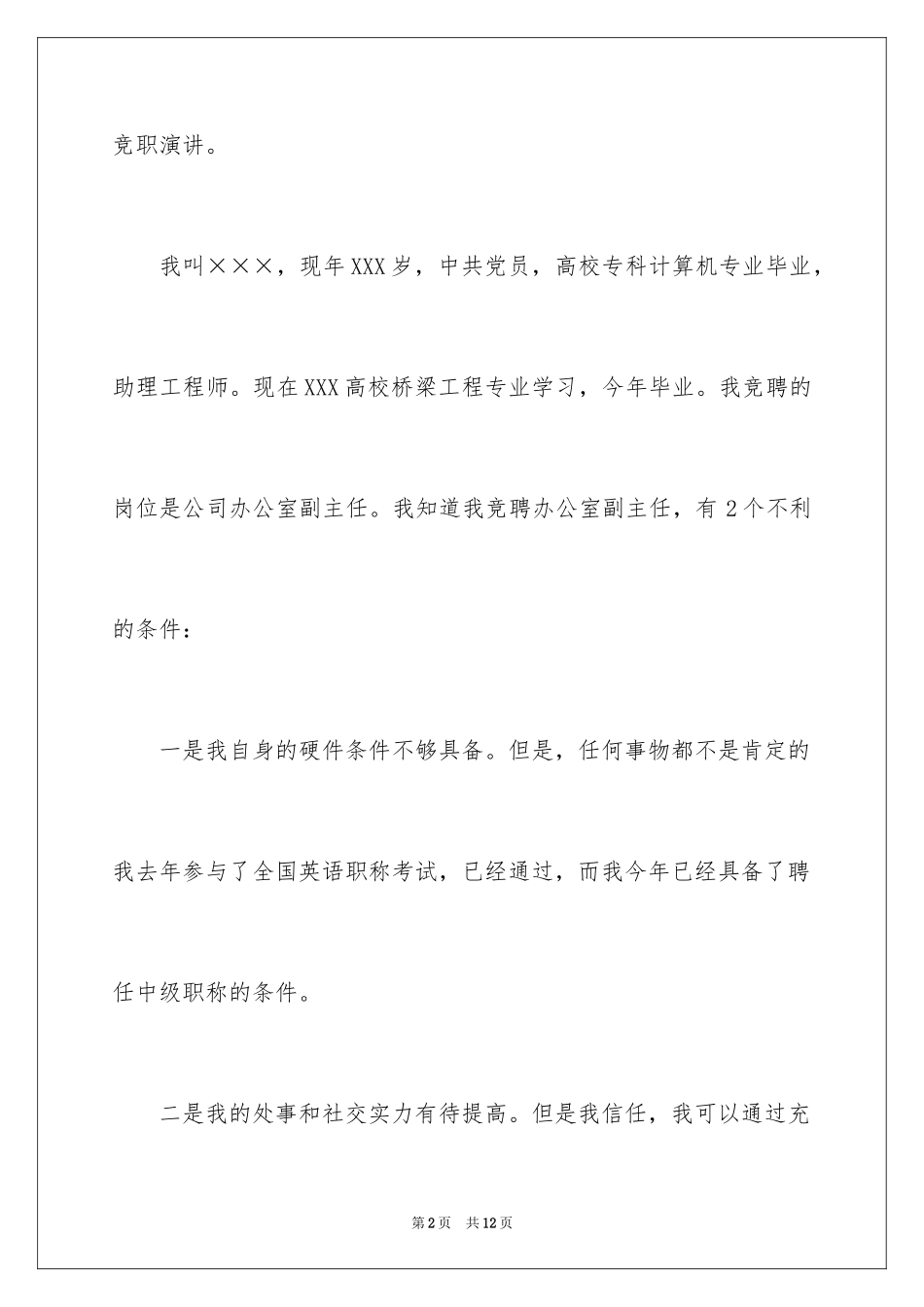 竞职演讲。

我叫×××，现年XXX岁，中共党员，高校专科计算机专业毕业，助理工程师。现在XXX高校桥梁工程专业学习，今年毕业。我竞聘的岗位是公司办公室副主任。我知道我竞聘办公室副主任，有2个不利的条件：

一是我自身的硬件条件不够具备。但是，任何事物都不是肯定的我去年参与了全国英语职称考试，已经通过，而我今年已经具备了聘任中级职称的条件。

二是我的处事和社交实力有待提高。但是我信任，我可以通过充

第2页　共12页